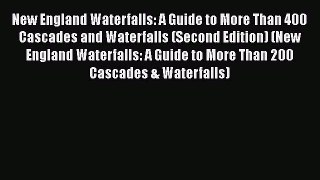 New England Waterfalls: A Guide to More Than 400 Cascades and Waterfalls (Second Edition) (New England Waterfalls: A Guide to More Than 200 Cascades & Waterfalls)